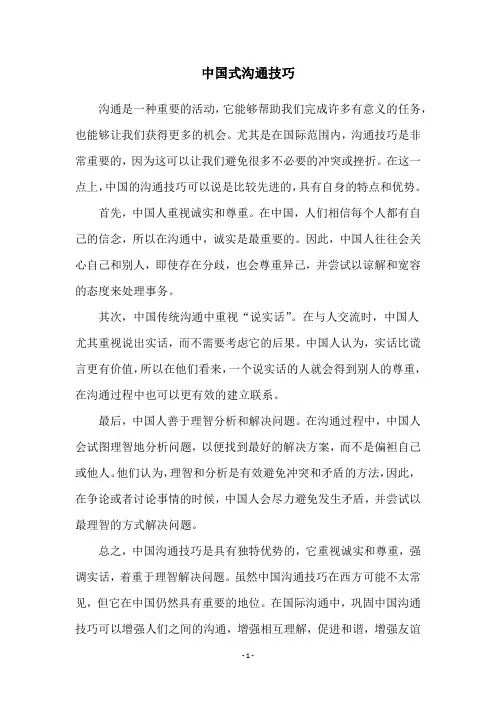 中国式沟通技巧

沟通是一种重要的活动，它能够帮助我们完成许多有意义的任务，也能够让我们获得更多的机会。尤其是在国际范围内，沟通技巧是非常重要的，因为这可以让我们避免很多不必要的冲突或挫折。在这一点上，中国的沟通技巧可以说是比较先进的，具有自身的特点和优势。

首先，中国人重视诚实和尊重。在中国，人们相信每个人都有自己的信念，所以在沟通中，诚实是最重要的。因此，中国人往往会关心自己和别人，即使存在分歧，也会尊重异己，并尝试以谅解和宽容的态度来处理事务。

其次，中国传统沟通中重视“说实话”。在与人交流时，中国人尤其重视说出实话，而不需要考虑它的后果。中国人认为，实话比谎言更有价值，所以在他们看来，一个说实话的人就会得到别人的尊重，在沟通过程中也可以更有效的建立联系。

最后，中国人善于理智分析和解决问题。在沟通过程中，中国人会试图理智地分析问题，以便找到最好的解决方案，而不是偏袒自己或他人。他们认为，理智和分析是有效避免冲突和矛盾的方法，因此，在争论或者讨论事情的时候，中国人会尽力避免发生矛盾，并尝试以最理智的方式解决问题。

总之，中国沟通技巧是具有独特优势的，它重视诚实和尊重，强调实话，着重于理智解决问题。虽然中国沟通技巧在西方可能不太常见，但它在中国仍然具有重要的地位。在国际沟通中，巩固中国沟通技巧可以增强人们之间的沟通，增强相互理解，促进和谐，增强友谊

- 1 -